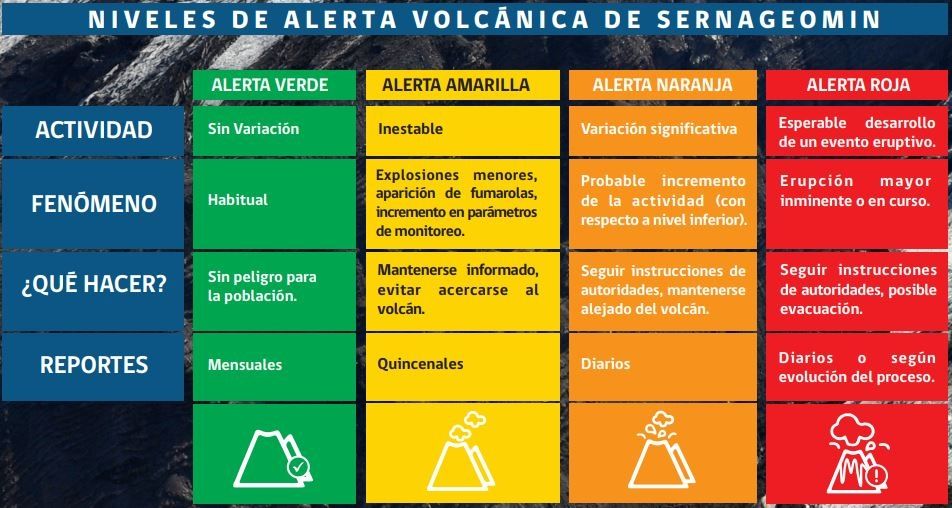 NIVELES DE ALERTA VOLCÁNICA DE SERNAGEOMIN

| | ALERTA VERDE | ALERTA AMARILLA | ALERTA NARANJA | ALERTA ROJA |
|---|---|---|---|---|
| ACTIVIDAD | Sin Variación | Inestable | Variación significativa | Esperable desarrollo de un evento eruptivo. |
| FENÓMENO | Habitual | Explosiones menores, aparición de fumarolas, incremento en parámetros de monitoreo. | Probable incremento de la actividad (con respecto a nivel inferior). | Erupción mayor inminente o en curso. |
| ¿QUÉ HACER? | Sin peligro para la población. | Mantenerse informado, evitar acercarse al volcán. | Seguir instrucciones de autoridades, mantenerse alejado del volcán. | Seguir instrucciones de autoridades, posible evacuación. |
| REPORTES | Mensuales | Quincenales | Diarios | Diarios o según evolución del proceso. |